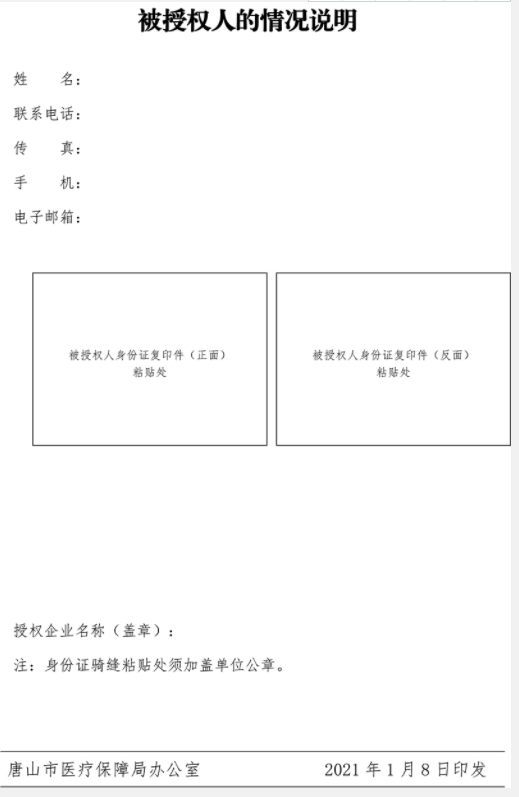 被授权人的情况说明

姓　名：

联系电话：

传　真：

手　机：

电子邮箱：

被授权人身份证复印件（正面）
粘贴处

被授权人身份证复印件（反面）
粘贴处

授权企业名称（盖章）：

注：身份证骑缝粘贴处须加盖单位公章。

唐山市医疗保障局办公室　　2021 年 1 月 8 日印发